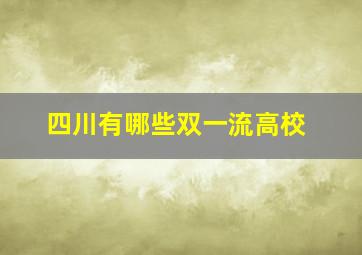 四川有哪些双一流高校